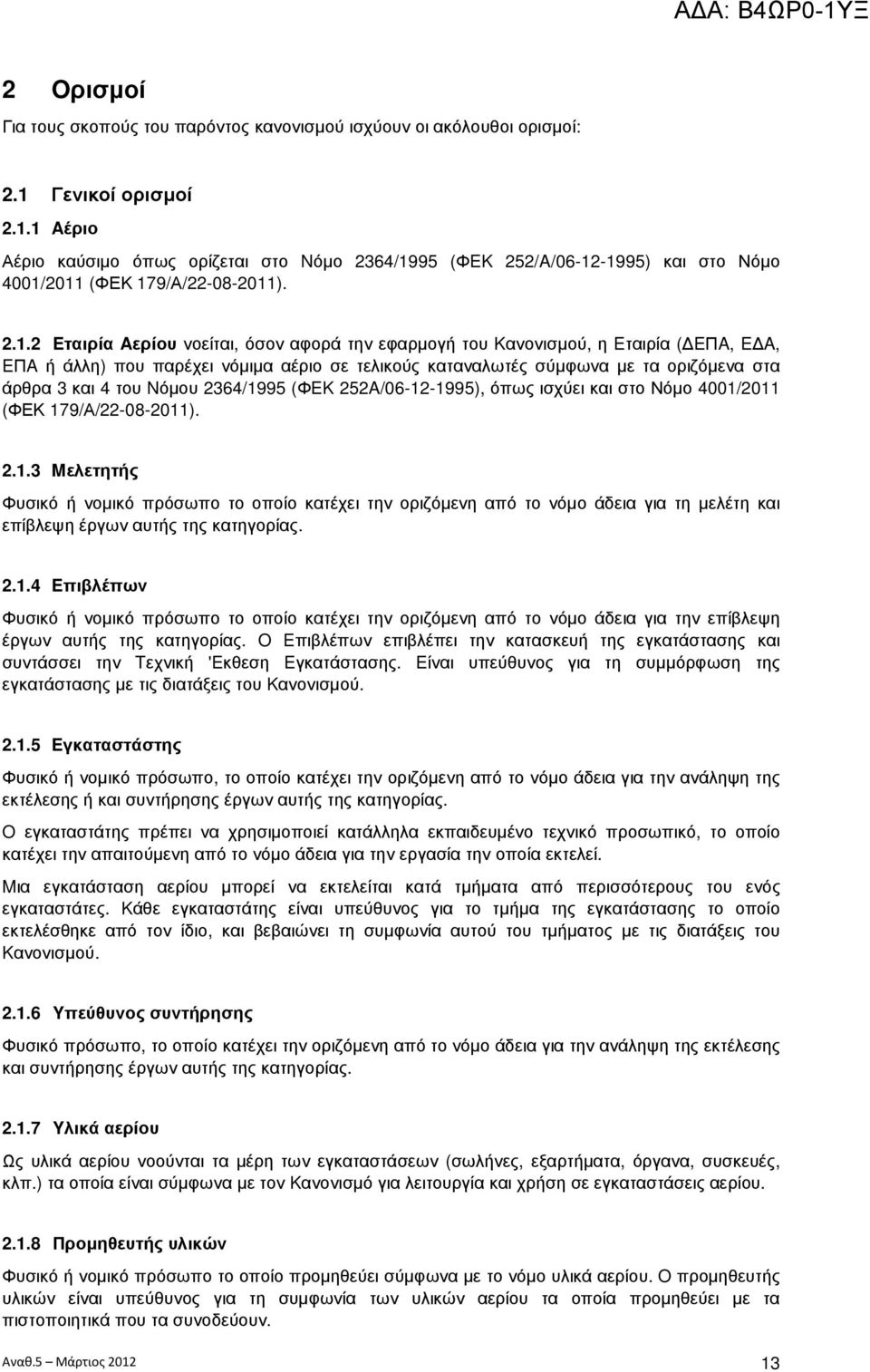 ΑΔΑ: Β4ΩΡ0-1ΥΞ

2 Ορισμοί

Για τους σκοπούς του παρόντος κανονισμού ισχύουν οι ακόλουθοι ορισμοί:

2.1 Γενικοί ορισμοί

2.1.1 Αέριο

Αέριο καύσιμο όπως ορίζεται στο Νόμο 2364/1995 (ΦΕΚ 252/Α/06-12-1995) και στο Νόμο 4001/2011 (ΦΕΚ 179/Α/22-08-2011).

2.1.2 Εταιρία Αερίου νοείται, όσον αφορά την εφαρμογή του Κανονισμού, η Εταιρία (ΔΕΠΑ, ΕΔΑ, ΕΠΑ ή άλλη) που παρέχει νόμιμα αέριο σε τελικούς καταναλωτές σύμφωνα με τα οριζόμενα στα άρθρα 3 και 4 του Νόμου 2364/1995 (ΦΕΚ 252Α/06-12-1995), όπως ισχύει και στο Νόμο 4001/2011 (ΦΕΚ 179/Α/22-08-2011).

2.1.3 Μελετητής

Φυσικό ή νομικό πρόσωπο το οποίο κατέχει την οριζόμενη από το νόμο άδεια για τη μελέτη και επίβλεψη έργων αυτής της κατηγορίας.

2.1.4 Επιβλέπων

Φυσικό ή νομικό πρόσωπο το οποίο κατέχει την οριζόμενη από το νόμο άδεια για την επίβλεψη έργων αυτής της κατηγορίας. Ο Επιβλέπων επιβλέπει την κατασκευή της εγκατάστασης και συντάσσει την Τεχνική 'Εκθεση Εγκατάστασης. Είναι υπεύθυνος για τη συμμόρφωση της εγκατάστασης με τις διατάξεις του Κανονισμού.

2.1.5 Εγκαταστάστης

Φυσικό ή νομικό πρόσωπο, το οποίο κατέχει την οριζόμενη από το νόμο άδεια για την ανάληψη της εκτέλεσης ή και συντήρησης έργων αυτής της κατηγορίας.

Ο εγκαταστάτης πρέπει να χρησιμοποιεί κατάλληλα εκπαιδευμένο τεχνικό προσωπικό, το οποίο κατέχει την απαιτούμενη από το νόμο άδεια για την εργασία την οποία εκτελεί.

Μια εγκατάσταση αερίου μπορεί να εκτελείται κατά τμήματα από περισσότερους του ενός εγκαταστάτες. Κάθε εγκαταστάτης είναι υπεύθυνος για το τμήμα της εγκατάστασης το οποίο εκτελέσθηκε από τον ίδιο, και βεβαιώνει τη συμφωνία αυτού του τμήματος με τις διατάξεις του Κανονισμού.

2.1.6 Υπεύθυνος συντήρησης

Φυσικό πρόσωπο, το οποίο κατέχει την οριζόμενη από το νόμο άδεια για την ανάληψη της εκτέλεσης και συντήρησης έργων αυτής της κατηγορίας.

2.1.7 Υλικά αερίου

Ως υλικά αερίου νοούνται τα μέρη των εγκαταστάσεων (σωλήνες, εξαρτήματα, όργανα, συσκευές, κλπ.) τα οποία είναι σύμφωνα με τον Κανονισμό για λειτουργία και χρήση σε εγκαταστάσεις αερίου.

2.1.8 Προμηθευτής υλικών

Φυσικό ή νομικό πρόσωπο το οποίο προμηθεύει σύμφωνα με το νόμο υλικά αερίου. Ο προμηθευτής υλικών είναι υπεύθυνος για τη συμφωνία των υλικών αερίου τα οποία προμηθεύει με τα πιστοποιητικά που τα συνοδεύουν.

Αναθ.5 – Μάρτιος 2012 13